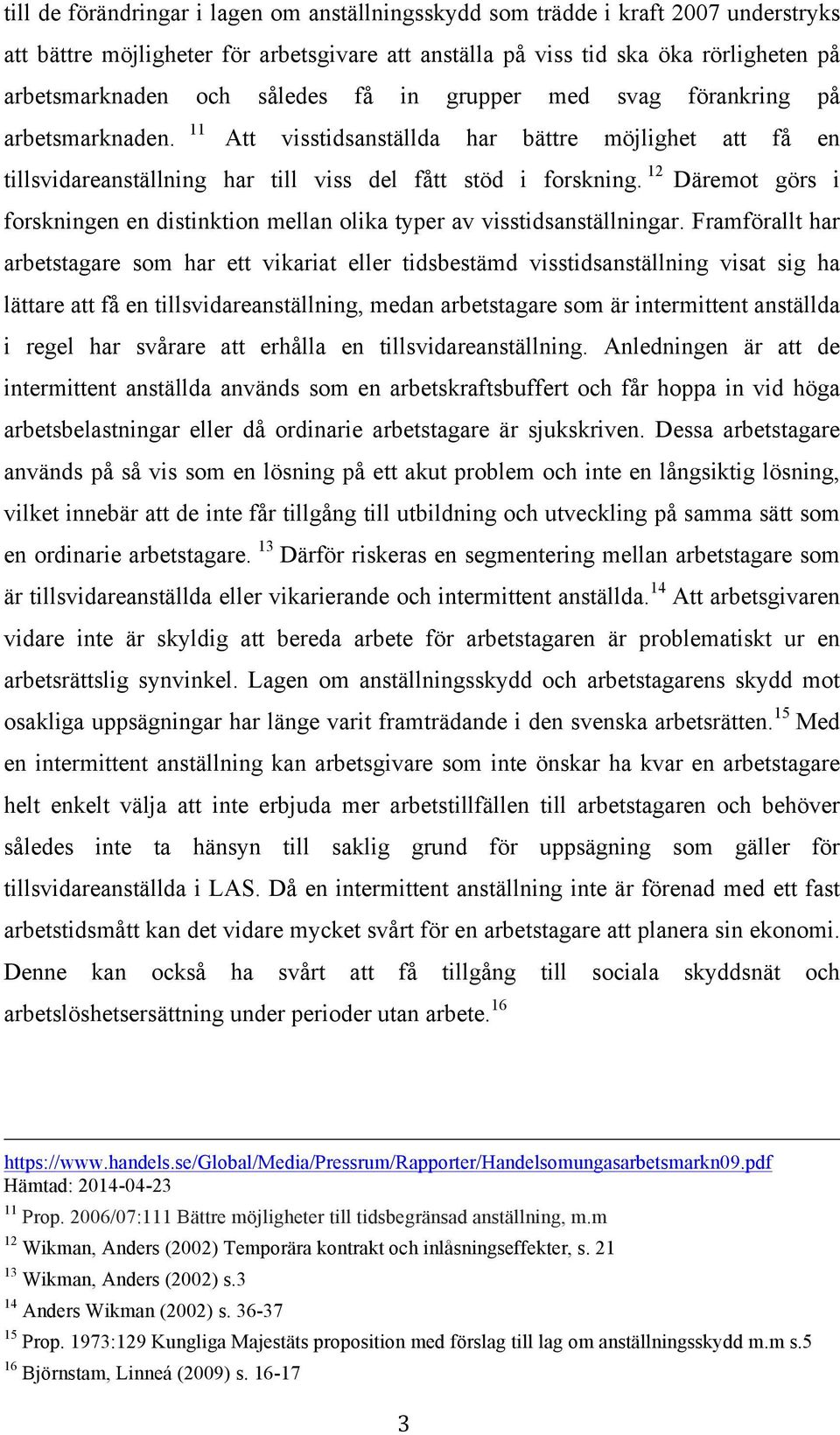 till de förändringar i lagen om anställningsskydd som trädde i kraft 2007 understryks att bättre möjligheter för arbetsgivare att anställa på viss tid ska öka rörligheten på arbetsmarknaden och således få in grupper med svag förankring på arbetsmarknaden. $^{11}$ Att visstidsanställda har bättre möjlighet att få en tillsvidareanställning har till viss del fått stöd i forskning. $^{12}$ Däremot görs i forskningen en distinktion mellan olika typer av visstidsanställningar. Framförallt har arbetstagare som har ett vikariat eller tidsbestämd visstidsanställning visat sig ha lättare att få en tillsvidareanställning, medan arbetstagare som är intermittent anställda i regel har svårare att erhålla en tillsvidareanställning. Anledningen är att de intermittent anställda används som en arbetskraftsbuffert och får hoppa in vid höga arbetsbelastningar eller då ordinarie arbetstagare är sjukskriven. Dessa arbetstagare används på så vis som en lösning på ett akut problem och inte en långsiktig lösning, vilket innebär att de inte får tillgång till utbildning och utveckling på samma sätt som en ordinarie arbetstagare. $^{13}$ Därför riskeras en segmentering mellan arbetstagare som är tillsvidareanställda eller vikarierande och intermittent anställda.$^{14}$ Att arbetsgivaren vidare inte är skyldig att bereda arbete för arbetstagaren är problematiskt ur en arbetsrättslig synvinkel. Lagen om anställningsskydd och arbetstagarens skydd mot osakliga uppsägningar har länge varit framträdande i den svenska arbetsrätten.$^{15}$ Med en intermittent anställning kan arbetsgivare som inte önskar ha kvar en arbetstagare helt enkelt välja att inte erbjuda mer arbetstillfällen till arbetstagaren och behöver således inte ta hänsyn till saklig grund för uppsägning som gäller för tillsvidareanställda i LAS. Då en intermittent anställning inte är förenad med ett fast arbetstidsmått kan det vidare mycket svårt för en arbetstagare att planera sin ekonomi. Denne kan också ha svårt att få tillgång till sociala skyddsnät och arbetslöshetsersättning under perioder utan arbete.$^{16}$

https://www.handels.se/Global/Media/Pressrum/Rapporter/Handelsomungasarbetsmarkn09.pdf
Hämtad: 2014-04-23
$^{11}$ Prop. 2006/07:111 Bättre möjligheter till tidsbegränsad anställning, m.m
$^{12}$ Wikman, Anders (2002) Temporära kontrakt och inlåsningseffekter, s. 21
$^{13}$ Wikman, Anders (2002) s.3
$^{14}$ Anders Wikman (2002) s. 36-37
$^{15}$ Prop. 1973:129 Kungliga Majestäts proposition med förslag till lag om anställningsskydd m.m s.5
$^{16}$ Björnstam, Linneá (2009) s. 16-17

3